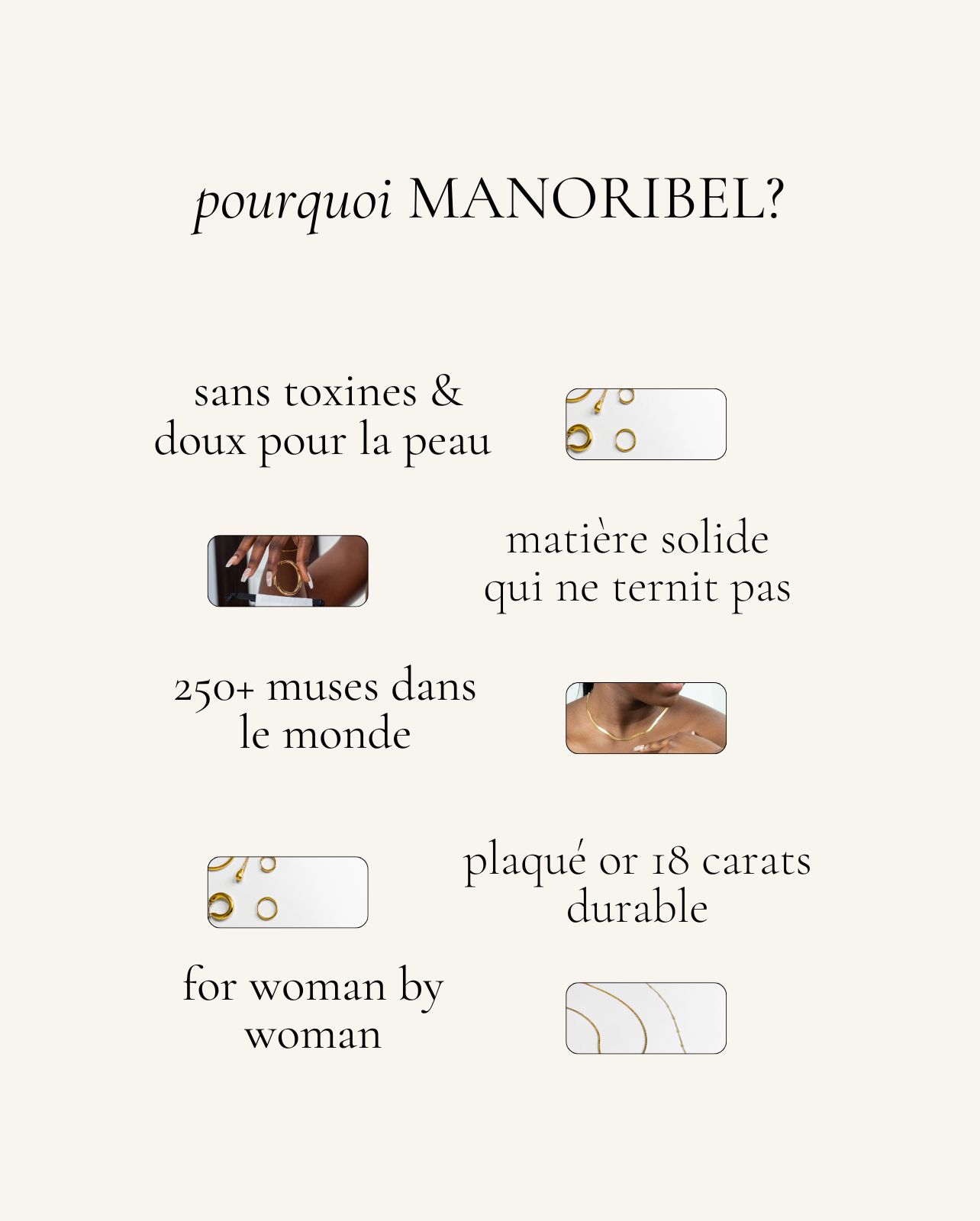 pourquoi MANORIBEL?

sans toxines & doux pour la peau

matière solide qui ne ternit pas

250+ muses dans le monde

plaqué or 18 carats durable

for woman by woman